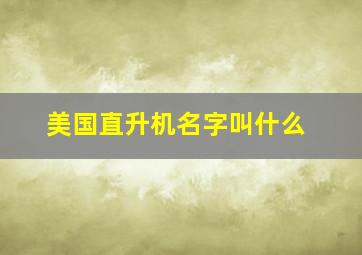 美国直升机名字叫什么